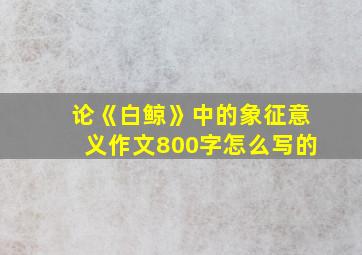 论《白鲸》中的象征意义作文800字怎么写的